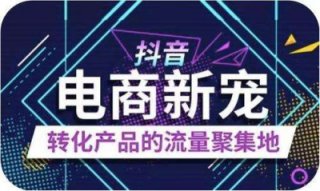 抖音

电商新宠

转化产品的流量聚集地